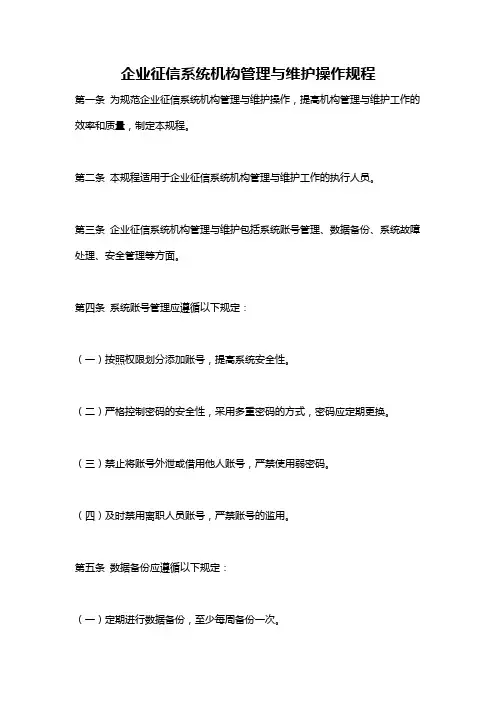 企业征信系统机构管理与维护操作规程

第一条 为规范企业征信系统机构管理与维护操作，提高机构管理与维护工作的效率和质量，制定本规程。

第二条 本规程适用于企业征信系统机构管理与维护工作的执行人员。

第三条 企业征信系统机构管理与维护包括系统账号管理、数据备份、系统故障处理、安全管理等方面。

第四条 系统账号管理应遵循以下规定：

（一）按照权限划分添加账号，提高系统安全性。

（二）严格控制密码的安全性，采用多重密码的方式，密码应定期更换。

（三）禁止将账号外泄或借用他人账号，严禁使用弱密码。

（四）及时禁用离职人员账号，严禁账号的滥用。

第五条 数据备份应遵循以下规定：

（一）定期进行数据备份，至少每周备份一次。